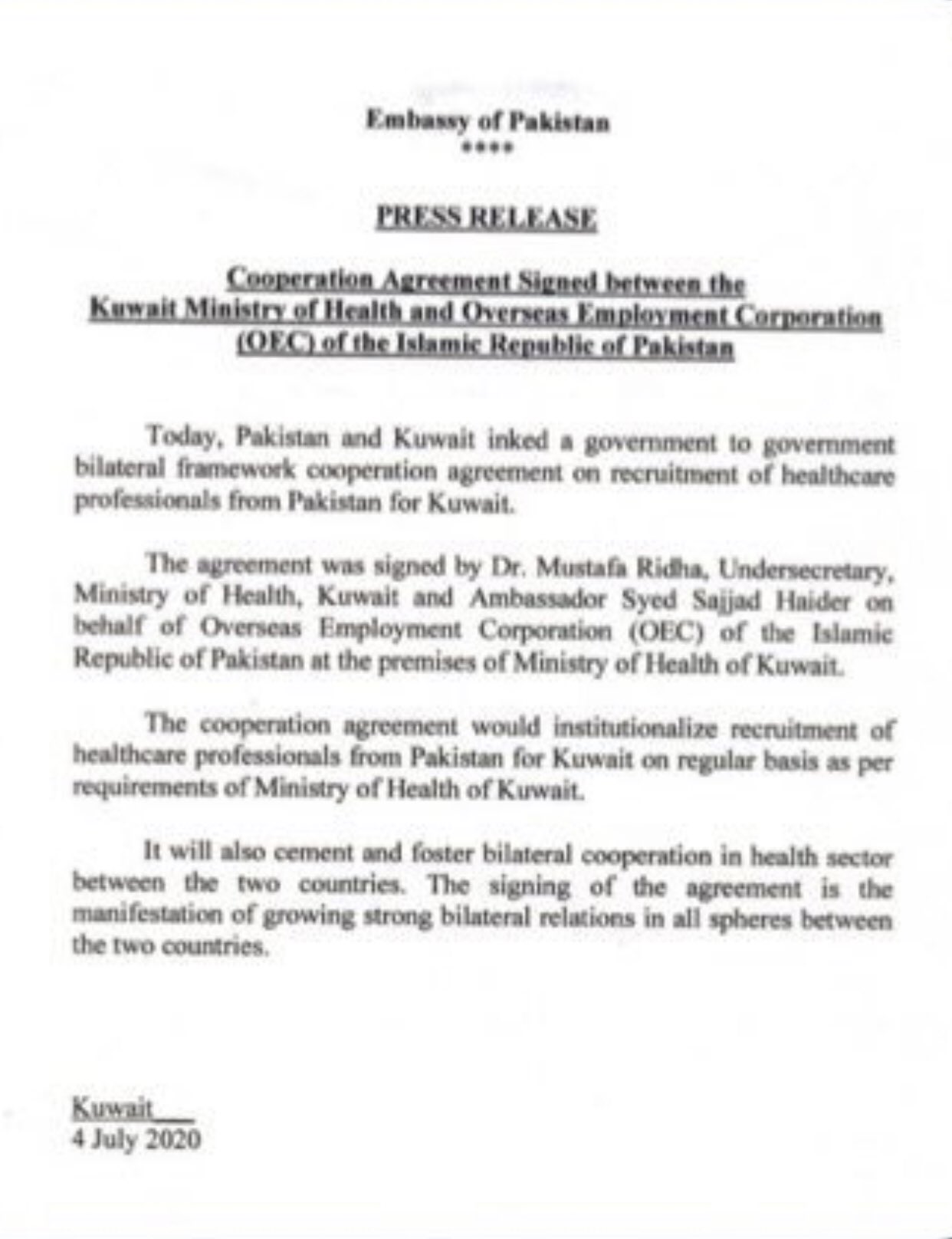 Embassy of Pakistan
****

PRESS RELEASE

Cooperation Agreement Signed between the
Kuwait Ministry of Health and Overseas Employment Corporation
(OEC) of the Islamic Republic of Pakistan

Today, Pakistan and Kuwait inked a government to government bilateral framework cooperation agreement on recruitment of healthcare professionals from Pakistan for Kuwait.

The agreement was signed by Dr. Mustafa Ridha, Undersecretary, Ministry of Health, Kuwait and Ambassador Syed Sajjad Haider on behalf of Overseas Employment Corporation (OEC) of the Islamic Republic of Pakistan at the premises of Ministry of Health of Kuwait.

The cooperation agreement would institutionalize recruitment of healthcare professionals from Pakistan for Kuwait on regular basis as per requirements of Ministry of Health of Kuwait.

It will also cement and foster bilateral cooperation in health sector between the two countries. The signing of the agreement is the manifestation of growing strong bilateral relations in all spheres between the two countries.

Kuwait____
4 July 2020